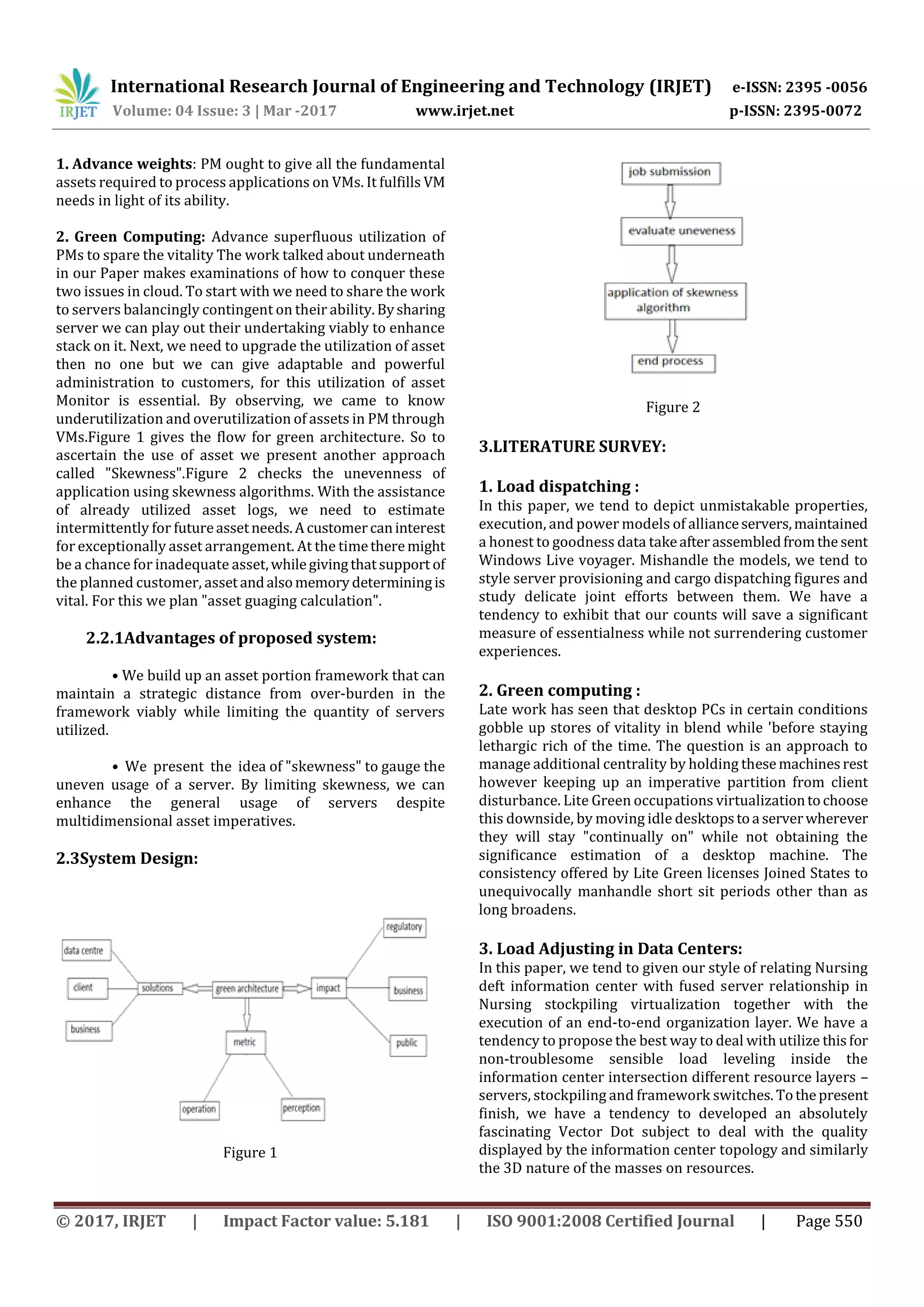 IRJET International Research Journal of Engineering and Technology (IRJET) e-ISSN: 2395 -0056
Volume: 04 Issue: 3 | Mar -2017 www.irjet.net p-ISSN: 2395-0072

1. Advance weights: PM ought to give all the fundamental assets required to process applications on VMs. It fulfills VM needs in light of its ability.

2. Green Computing: Advance superfluous utilization of PMs to spare the vitality The work talked about underneath in our Paper makes examinations of how to conquer these two issues in cloud. To start with we need to share the work to servers balancingly contingent on their ability. By sharing server we can play out their undertaking viably to enhance stack on it. Next, we need to upgrade the utilization of asset then no one but we can give adaptable and powerful administration to customers, for this utilization of asset Monitor is essential. By observing, we came to know underutilization and overutilization of assets in PM through VMs.Figure 1 gives the flow for green architecture. So to ascertain the use of asset we present another approach called "Skewness".Figure 2 checks the unevenness of application using skewness algorithms. With the assistance of already utilized asset logs, we need to estimate intermittently for future asset needs. A customer can interest for exceptionally asset arrangement. At the time there might be a chance for inadequate asset, while giving that support of the planned customer, asset and also memory determining is vital. For this we plan "asset guaging calculation".

2.2.1Advantages of proposed system:

• We build up an asset portion framework that can maintain a strategic distance from over-burden in the framework viably while limiting the quantity of servers utilized.

• We present the idea of "skewness" to gauge the uneven usage of a server. By limiting skewness, we can enhance the general usage of servers despite multidimensional asset imperatives.

2.3System Design:

data centre
client
business
solutions
green architecture
impact
regulatory
business
public
metric
operation
perception

Figure 1

job submission
evaluate uneveness
application of skewness algorithm
end process

Figure 2

3.LITERATURE SURVEY:

1. Load dispatching :
In this paper, we tend to depict unmistakable properties, execution, and power models of alliance servers, maintained a honest to goodness data take after assembled from the sent Windows Live voyager. Mishandle the models, we tend to style server provisioning and cargo dispatching figures and study delicate joint efforts between them. We have a tendency to exhibit that our counts will save a significant measure of essentialness while not surrendering customer experiences.

2. Green computing :
Late work has seen that desktop PCs in certain conditions gobble up stores of vitality in blend while 'before staying lethargic rich of the time. The question is an approach to manage additional centrality by holding these machines rest however keeping up an imperative partition from client disturbance. Lite Green occupations virtualization to choose this downside, by moving idle desktops to a server wherever they will stay "continually on" while not obtaining the significance estimation of a desktop machine. The consistency offered by Lite Green licenses Joined States to unequivocally manhandle short sit periods other than as long broadens.

3. Load Adjusting in Data Centers:
In this paper, we tend to given our style of relating Nursing deft information center with fused server relationship in Nursing stockpiling virtualization together with the execution of an end-to-end organization layer. We have a tendency to propose the best way to deal with utilize this for non-troublesome sensible load leveling inside the information center intersection different resource layers – servers, stockpiling and framework switches. To the present finish, we have a tendency to developed an absolutely fascinating Vector Dot subject to deal with the quality displayed by the information center topology and similarly the 3D nature of the masses on resources.

© 2017, IRJET | Impact Factor value: 5.181 | ISO 9001:2008 Certified Journal | Page 550